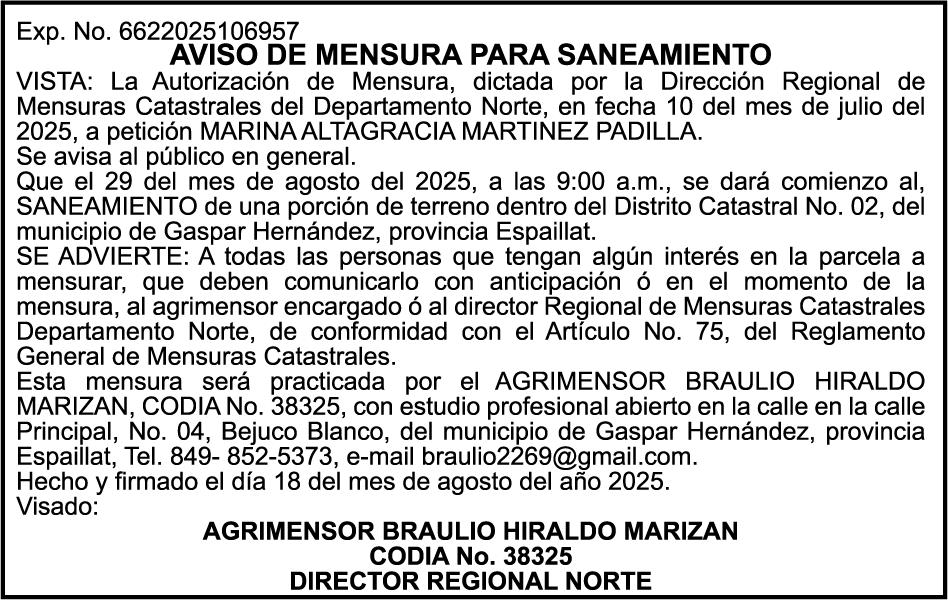 Exp. No. 6622025106957
AVISO DE MENSURA PARA SANEAMIENTO
VISTA: La Autorización de Mensura, dictada por la Dirección Regional de Mensuras Catastrales del Departamento Norte, en fecha 10 del mes de julio del 2025, a petición MARINA ALTAGRACIA MARTINEZ PADILLA.
Se avisa al público en general.
Que el 29 del mes de agosto del 2025, a las 9:00 a.m., se dará comienzo al, SANEAMIENTO de una porción de terreno dentro del Distrito Catastral No. 02, del municipio de Gaspar Hernández, provincia Espaillat.
SE ADVIERTE: A todas las personas que tengan algún interés en la parcela a mensurar, que deben comunicarlo con anticipación ó en el momento de la mensura, al agrimensor encargado ó al director Regional de Mensuras Catastrales Departamento Norte, de conformidad con el Artículo No. 75, del Reglamento General de Mensuras Catastrales.
Esta mensura será practicada por el AGRIMENSOR BRAULIO HIRALDO MARIZAN, CODIA No. 38325, con estudio profesional abierto en la calle en la calle Principal, No. 04, Bejuco Blanco, del municipio de Gaspar Hernández, provincia Espaillat, Tel. 849- 852-5373, e-mail braulio2269@gmail.com.
Hecho y firmado el día 18 del mes de agosto del año 2025.
Visado:
AGRIMENSOR BRAULIO HIRALDO MARIZAN
CODIA No. 38325
DIRECTOR REGIONAL NORTE